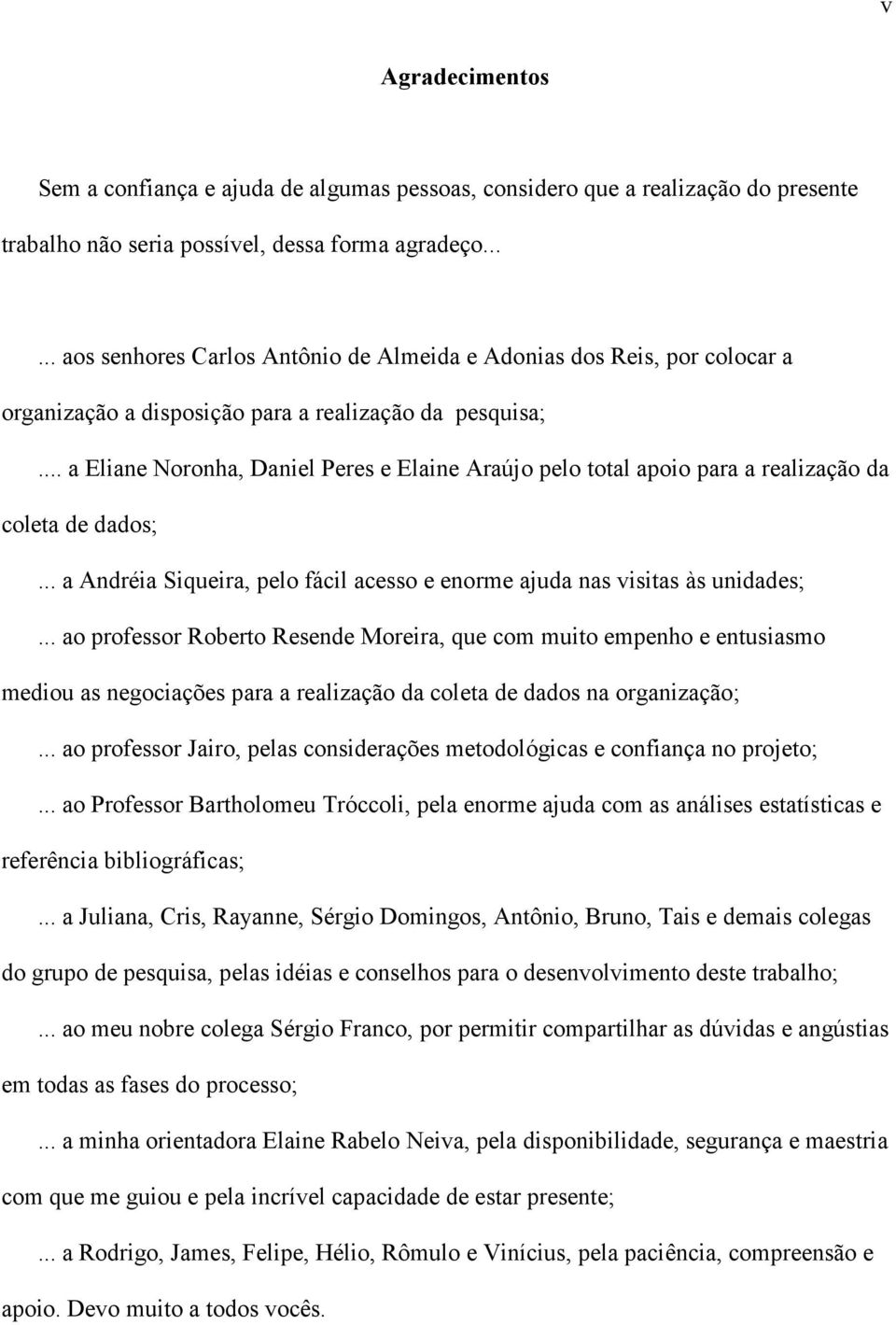 v

Agradecimentos

Sem a confiança e ajuda de algumas pessoas, considero que a realização do presente trabalho não seria possível, dessa forma agradeço...

... aos senhores Carlos Antônio de Almeida e Adonias dos Reis, por colocar a organização a disposição para a realização da pesquisa;

... a Eliane Noronha, Daniel Peres e Elaine Araújo pelo total apoio para a realização da coleta de dados;

... a Andréia Siqueira, pelo fácil acesso e enorme ajuda nas visitas às unidades;

... ao professor Roberto Resende Moreira, que com muito empenho e entusiasmo mediou as negociações para a realização da coleta de dados na organização;

... ao professor Jairo, pelas considerações metodológicas e confiança no projeto;

... ao Professor Bartholomeu Tróccoli, pela enorme ajuda com as análises estatísticas e referência bibliográficas;

... a Juliana, Cris, Rayanne, Sérgio Domingos, Antônio, Bruno, Tais e demais colegas do grupo de pesquisa, pelas idéias e conselhos para o desenvolvimento deste trabalho;

... ao meu nobre colega Sérgio Franco, por permitir compartilhar as dúvidas e angústias em todas as fases do processo;

... a minha orientadora Elaine Rabelo Neiva, pela disponibilidade, segurança e maestria com que me guiou e pela incrível capacidade de estar presente;

... a Rodrigo, James, Felipe, Hélio, Rômulo e Vinícius, pela paciência, compreensão e apoio. Devo muito a todos vocês.